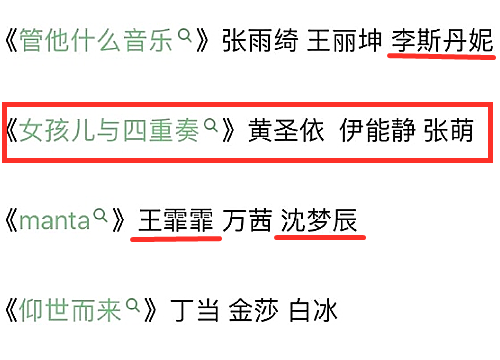 《管他什么音乐》张雨绮 王丽坤 李斯丹妮

《女孩儿与四重奏》黄圣依 伊能静 张萌

《manta》王霏霏 万茜 沈梦辰

《仰世而来》丁当 金莎 白冰